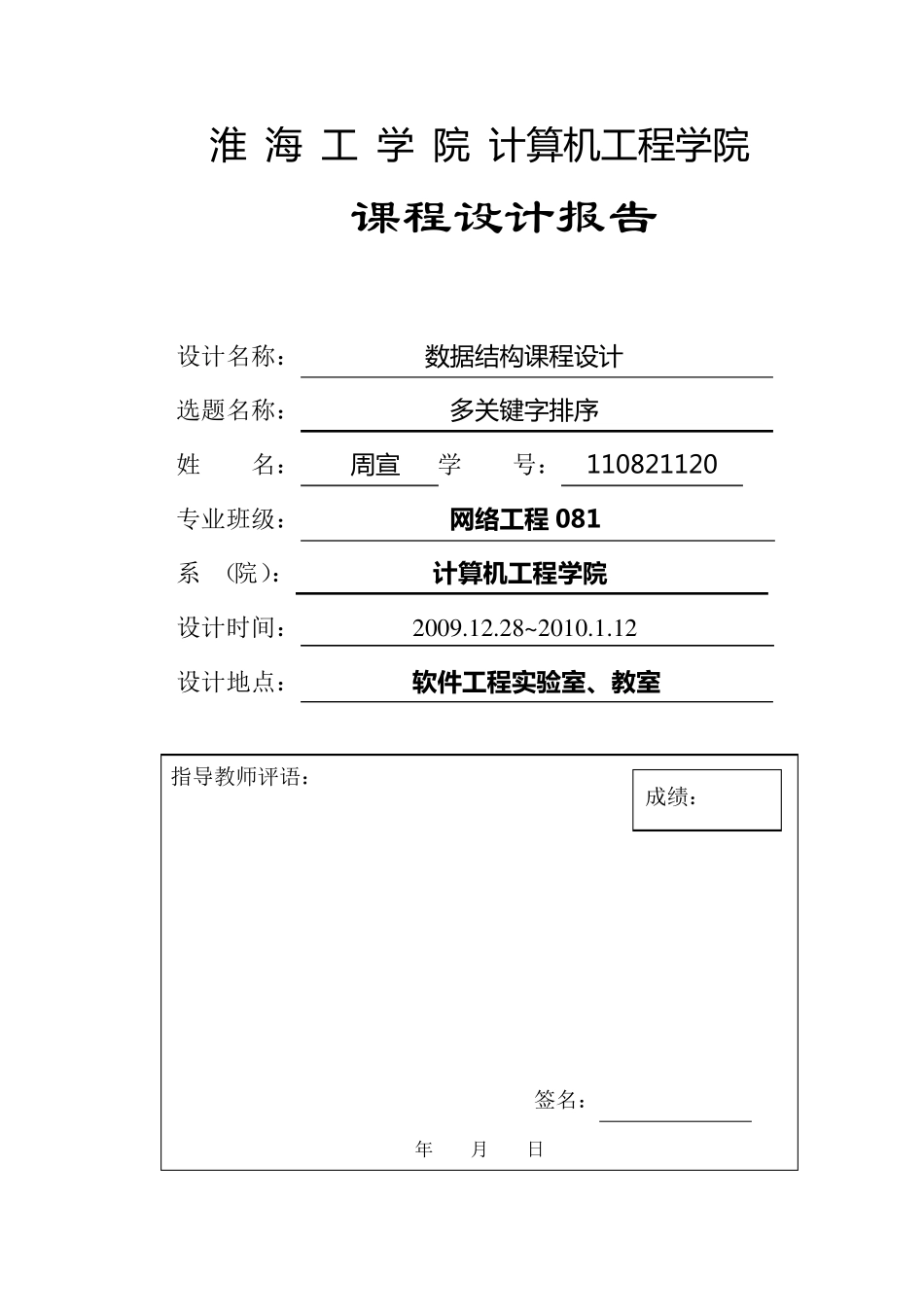 淮 海 工 学 院 计算机工程学院

课程设计报告

设计名称： 数据结构课程设计

选题名称： 多关键字排序

姓 名： 周宣 学 号： 110821120

专业班级： 网络工程 081

系 （院）： 计算机工程学院

设计时间： 2009.12.28~2010.1.12

设计地点： 软件工程实验室、教室

指导教师评语：

成绩：

签名：

年 月 日